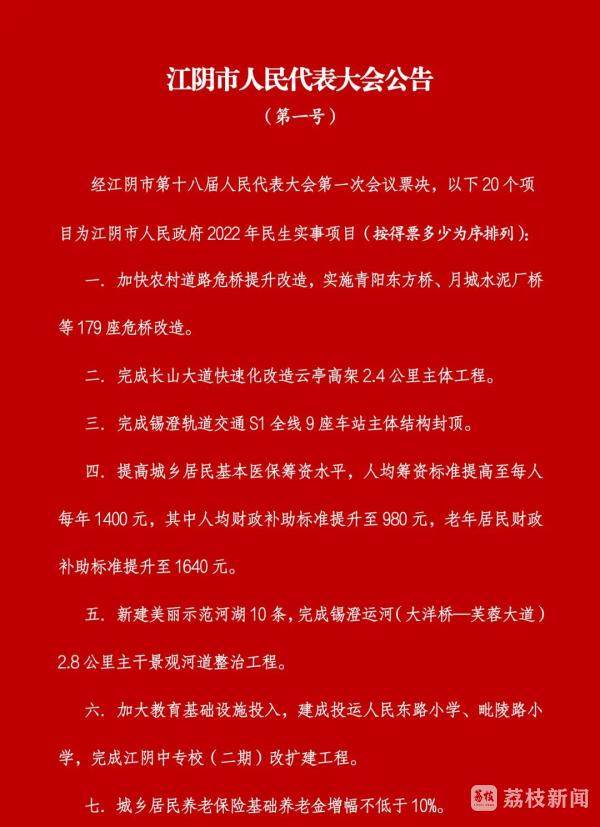 江阴市人民代表大会公告

（第一号）

经江阴市第十八届人民代表大会第一次会议票决，以下20个项目为江阴市人民政府2022年民生实事项目（按得票多少为序排列）：

一. 加快农村道路危桥提升改造，实施青阳东方桥、月城水泥厂桥等179座危桥改造。

二. 完成长山大道快速化改造云亭高架2.4公里主体工程。

三. 完成锡澄轨道交通S1全线9座车站主体结构封顶。

四. 提高城乡居民基本医保筹资水平，人均筹资标准提高至每人每年1400元，其中人均财政补助标准提升至980元，老年居民财政补助标准提升至1640元。

五. 新建美丽示范河湖10条，完成锡澄运河（大洋桥—芙蓉大道）2.8公里主干景观河道整治工程。

六. 加大教育基础设施投入，建成投运人民东路小学、毗陵路小学，完成江阴中专校（二期）改扩建工程。

七. 城乡居民养老保险基础养老金增幅不低于10%。

荔枝新闻